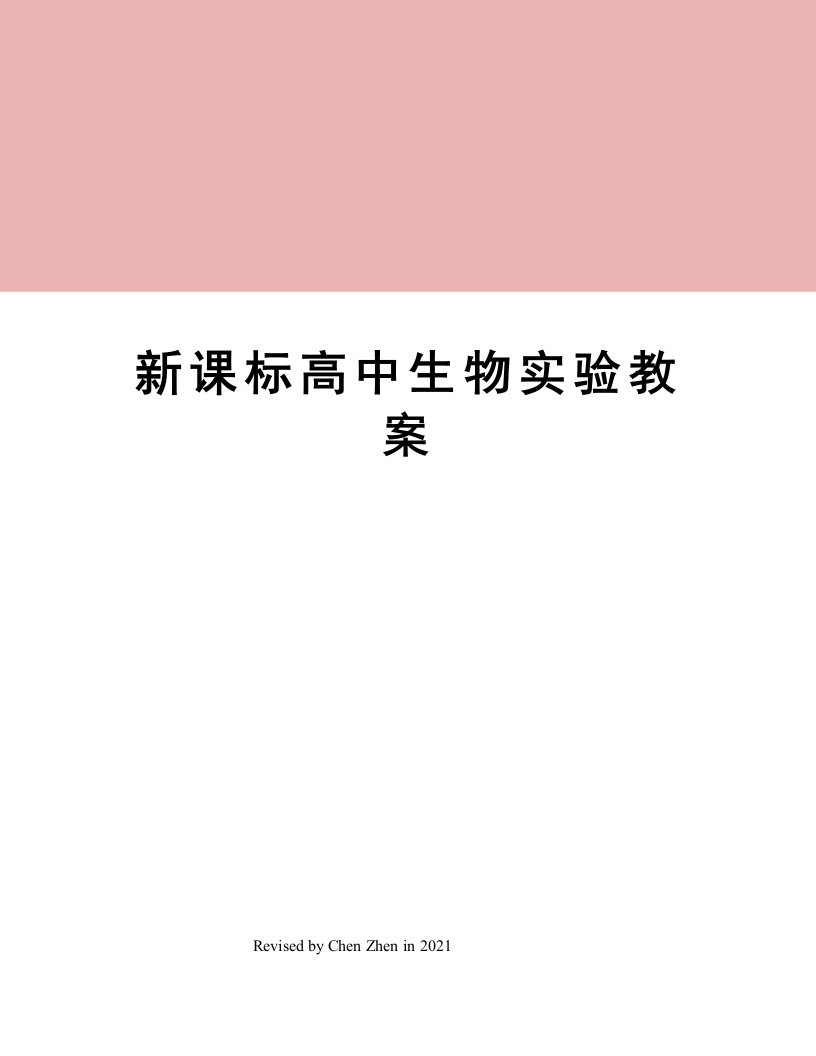 新课标高中生物实验教案

Revised by Chen Zhen in 2021